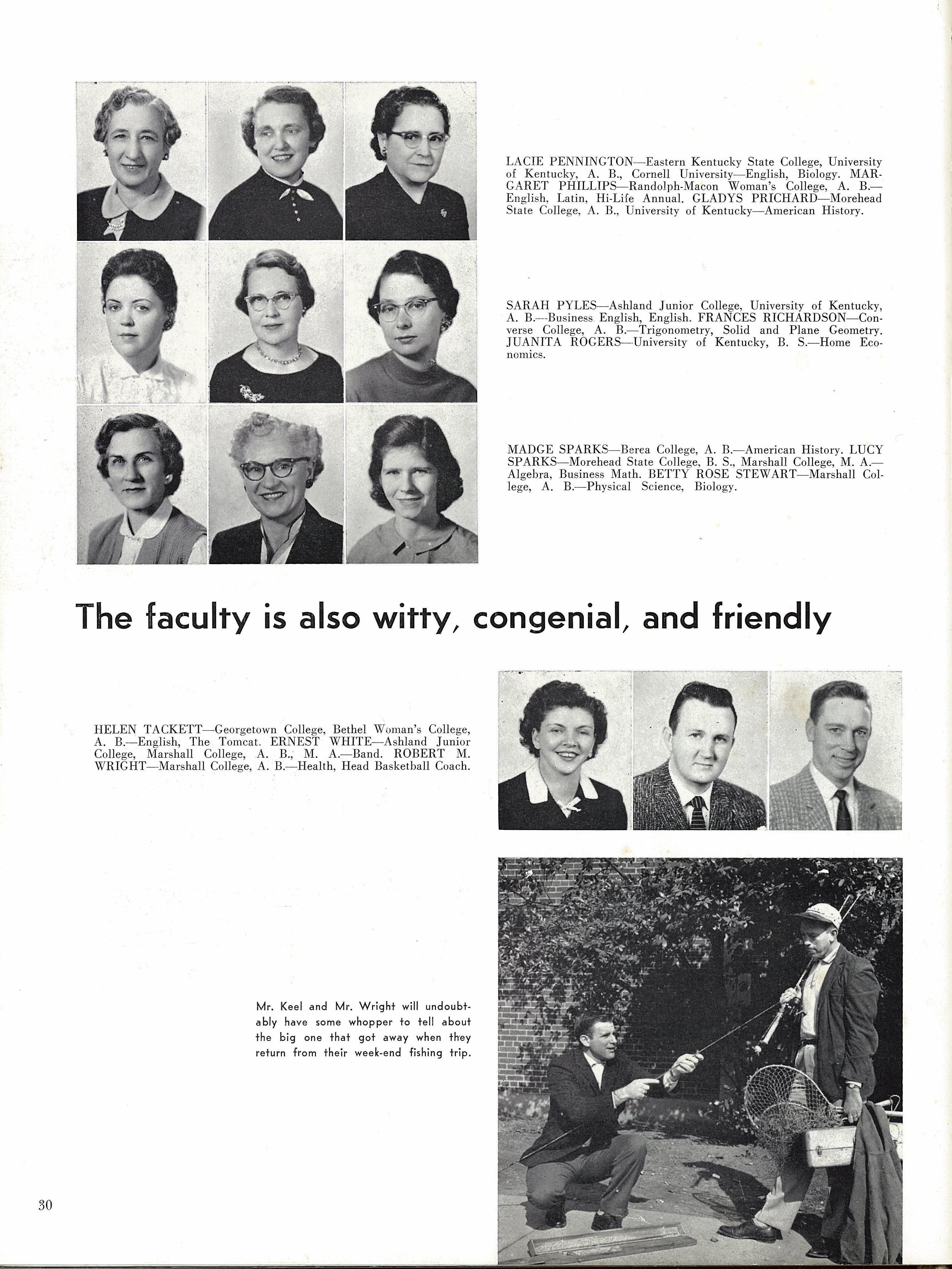 LACIE PENNINGTON—Eastern Kentucky State College, University of Kentucky, A. B., Cornell University—English, Biology. MARGARET PHILLIPS—Randolph-Macon Woman's College, A. B.—English, Latin, Hi-Life Annual. GLADYS PRICHARD—Morehead State College, A. B., University of Kentucky—American History.

SARAH PYLES—Ashland Junior College, University of Kentucky, A. B.—Business English, English. FRANCES RICHARDSON—Converse College, A. B.—Trigonometry, Solid and Plane Geometry. JUANITA ROGERS—University of Kentucky, B. S.—Home Economics.

MADGE SPARKS—Berea College, A. B.—American History. LUCY SPARKS—Morehead State College, B. S., Marshall College, M. A.—Algebra, Business Math. BETTY ROSE STEWART—Marshall College, A. B.—Physical Science, Biology.

The faculty is also witty, congenial, and friendly

HELEN TACKETT—Georgetown College, Bethel Woman's College, A. B.—English, The Tomcat. ERNEST WHITE—Ashland Junior College, Marshall College, A. B., M. A.—Band. ROBERT M. WRIGHT—Marshall College, A. B.—Health, Head Basketball Coach.

Mr. Keel and Mr. Wright will undoubtably have some whopper to tell about the big one that got away when they return from their week-end fishing trip.

30